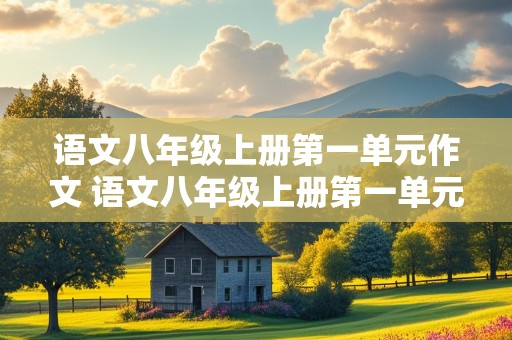 语文八年级上册第一单元作文 语文八年级上册第一单元